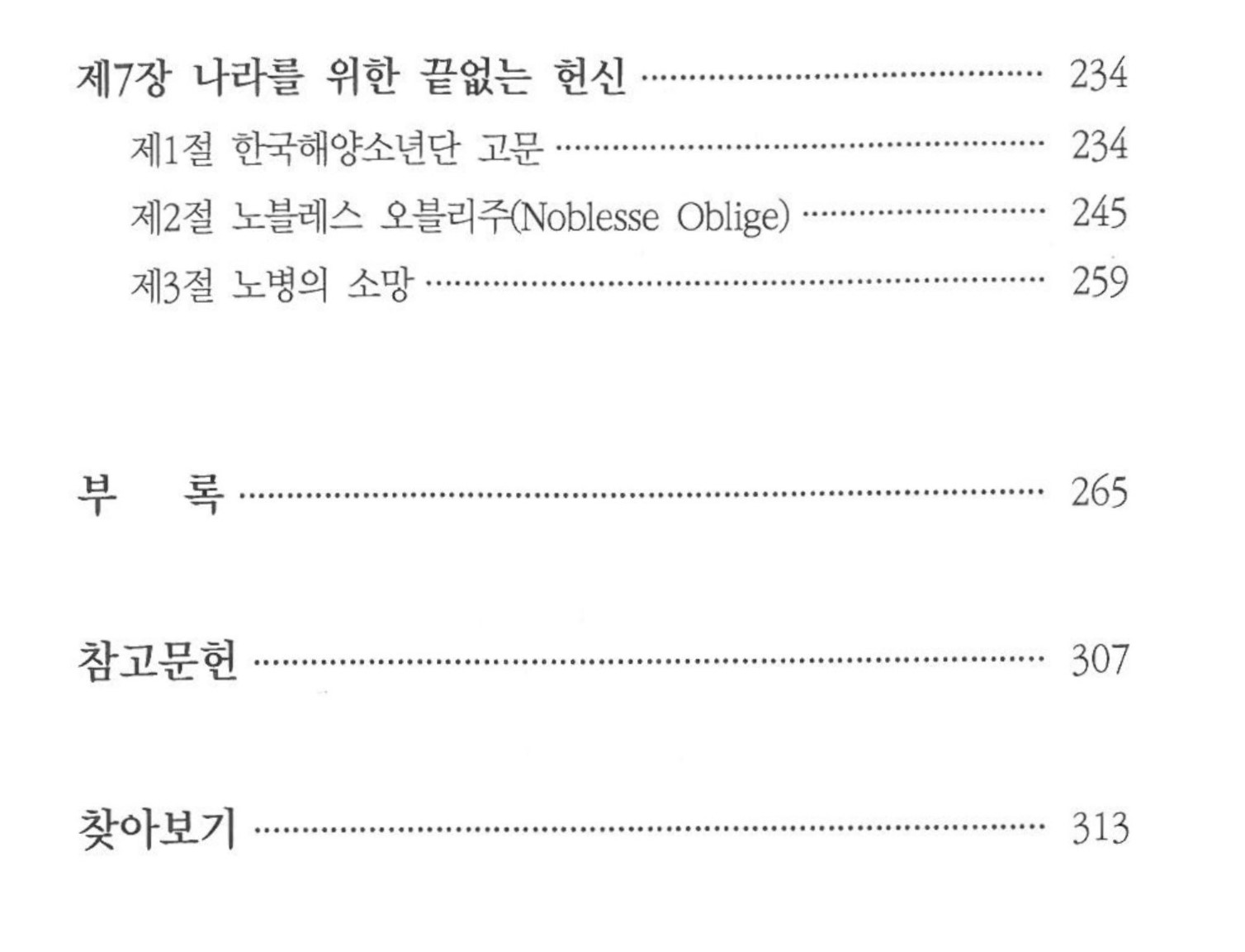 제7장 나라를 위한 끝없는 헌신 234

제1절 한국해양소년단 고문 234

제2절 노블레스 오블리주(Noblesse Oblige) 245

제3절 노병의 소망 259

부 록 265

참고문헌 307

찾아보기 313